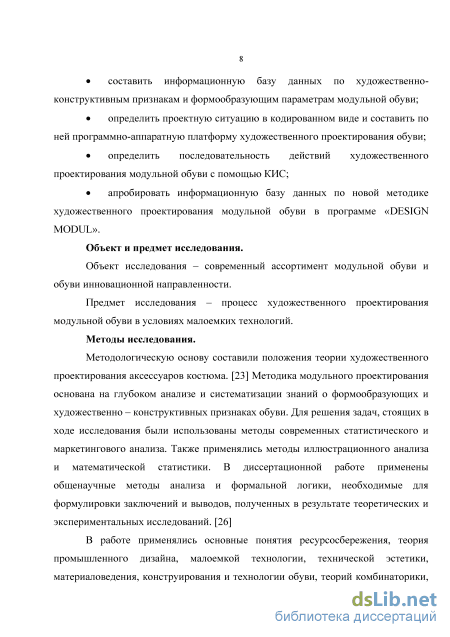 8

• составить информационную базу данных по художественно-конструктивным признакам и формообразующим параметрам модульной обуви;

• определить проектную ситуацию в кодированном виде и составить по ней программно-аппаратную платформу художественного проектирования обуви;

• определить последовательность действий художественного проектирования модульной обуви с помощью КИС;

• апробировать информационную базу данных по новой методике художественного проектирования модульной обуви в программе «DESIGN MODUL».

Объект и предмет исследования.

Объект исследования – современный ассортимент модульной обуви и обуви инновационной направленности.

Предмет исследования – процесс художественного проектирования модульной обуви в условиях малоемких технологий.

Методы исследования.

Методологическую основу составили положения теории художественного проектирования аксессуаров костюма. [23] Методика модульного проектирования основана на глубоком анализе и систематизации знаний о формообразующих и художественно – конструктивных признаках обуви. Для решения задач, стоящих в ходе исследования были использованы методы современных статистического и маркетингового анализа. Также применялись методы иллюстрационного анализа и математической статистики. В диссертационной работе применены общенаучные методы анализа и формальной логики, необходимые для формулировки заключений и выводов, полученных в результате теоретических и экспериментальных исследований. [26]

В работе применялись основные понятия ресурсосбережения, теория промышленного дизайна, малоемкой технологии, технической эстетики, материаловедения, конструирования и технологии обуви, теорий комбинаторики,

dsLib.net
библиотека диссертаций